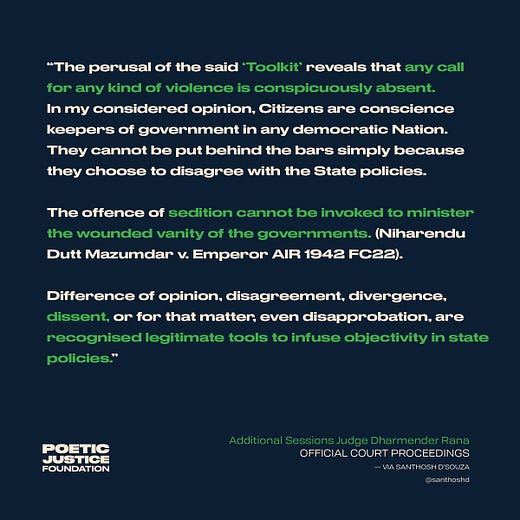 “The perusal of the said ‘Toolkit’ reveals that any call for any kind of violence is conspicuously absent. In my considered opinion, Citizens are conscience keepers of government in any democratic Nation. They cannot be put behind the bars simply because they choose to disagree with the State policies.

The offence of sedition cannot be invoked to minister the wounded vanity of the governments. (Niharendu Dutt Mazumdar v. Emperor AIR 1942 FC22).

Difference of opinion, disagreement, divergence, dissent, or for that matter, even disapprobation, are recognised legitimate tools to infuse objectivity in state policies.”

POETIC JUSTICE FOUNDATION

Additional Sessions Judge Dharmender Rana
OFFICIAL COURT PROCEEDINGS
— VIA SANTHOSH D'SOUZA
@santhoshd